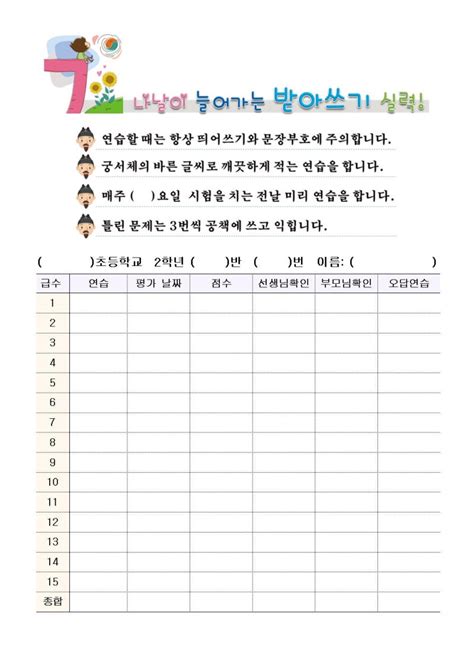 7 나날이 늘어가는 받아쓰기 실력!

연습할 때는 항상 띄어쓰기와 문장부호에 주의합니다.

궁서체의 바른 글씨로 깨끗하게 적는 연습을 합니다.

매주 ( )요일 시험을 치는 전날 미리 연습을 합니다.

틀린 문제는 3번씩 공책에 쓰고 익힙니다.

( )초등학교 2학년 ( )반 ( )번 이름: ( )

| 급수 | 연습 | 평가 날짜 | 점수 | 선생님확인 | 부모님확인 | 오답연습 |
|---|---|---|---|---|---|---|
| 1 | | | | | | |
| 2 | | | | | | |
| 3 | | | | | | |
| 4 | | | | | | |
| 5 | | | | | | |
| 6 | | | | | | |
| 7 | | | | | | |
| 8 | | | | | | |
| 9 | | | | | | |
| 10 | | | | | | |
| 11 | | | | | | |
| 12 | | | | | | |
| 13 | | | | | | |
| 14 | | | | | | |
| 15 | | | | | | |
| 종합 | | | | | | |